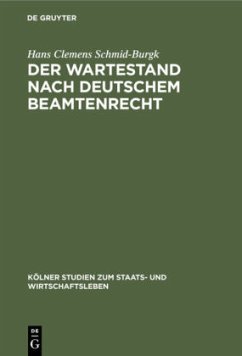 DE GRUYTER

Hans Clemens Schmid-Burgk

DER WARTESTAND NACH DEUTSCHEM BEAMTENRECHT

KÖLNER STUDIEN ZUM STAATS- UND WIRTSCHAFTSLEBEN

DE G